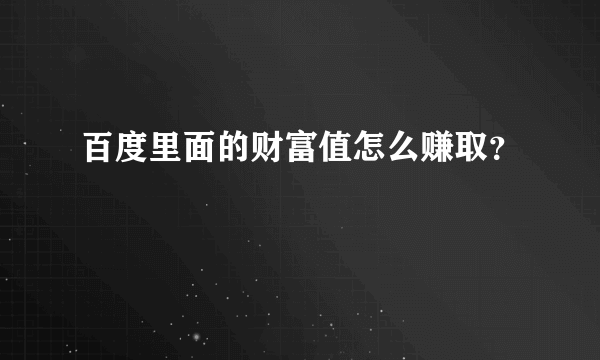 百度里面的财富值怎么赚取?